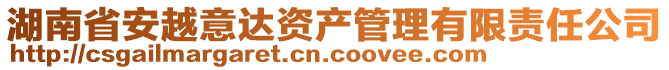 湖南省安越意达资产管理有限责任公司
http://csgailmargaret.cn.coovee.com